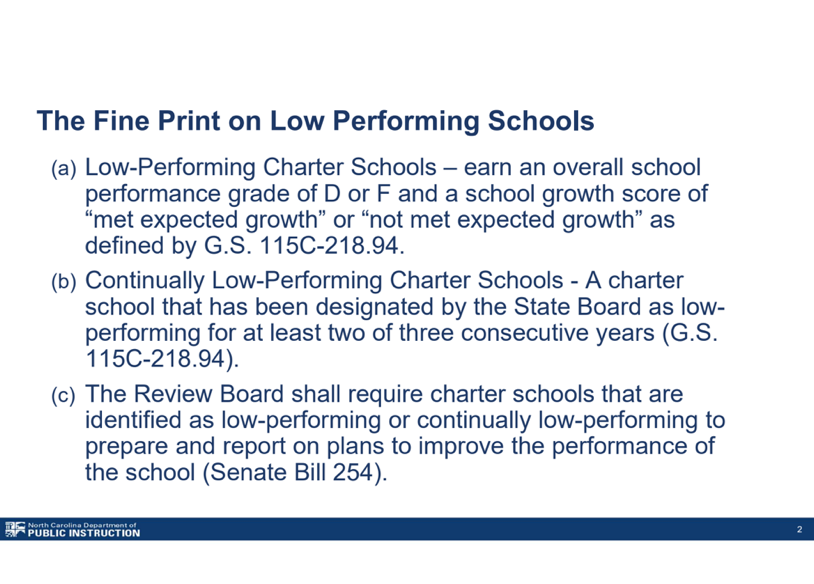 The Fine Print on Low Performing Schools

(a) Low-Performing Charter Schools – earn an overall school performance grade of D or F and a school growth score of “met expected growth” or “not met expected growth” as defined by G.S. 115C-218.94.

(b) Continually Low-Performing Charter Schools - A charter school that has been designated by the State Board as low-performing for at least two of three consecutive years (G.S. 115C-218.94).

(c) The Review Board shall require charter schools that are identified as low-performing or continually low-performing to prepare and report on plans to improve the performance of the school (Senate Bill 254).

North Carolina Department of
PUBLIC INSTRUCTION

2